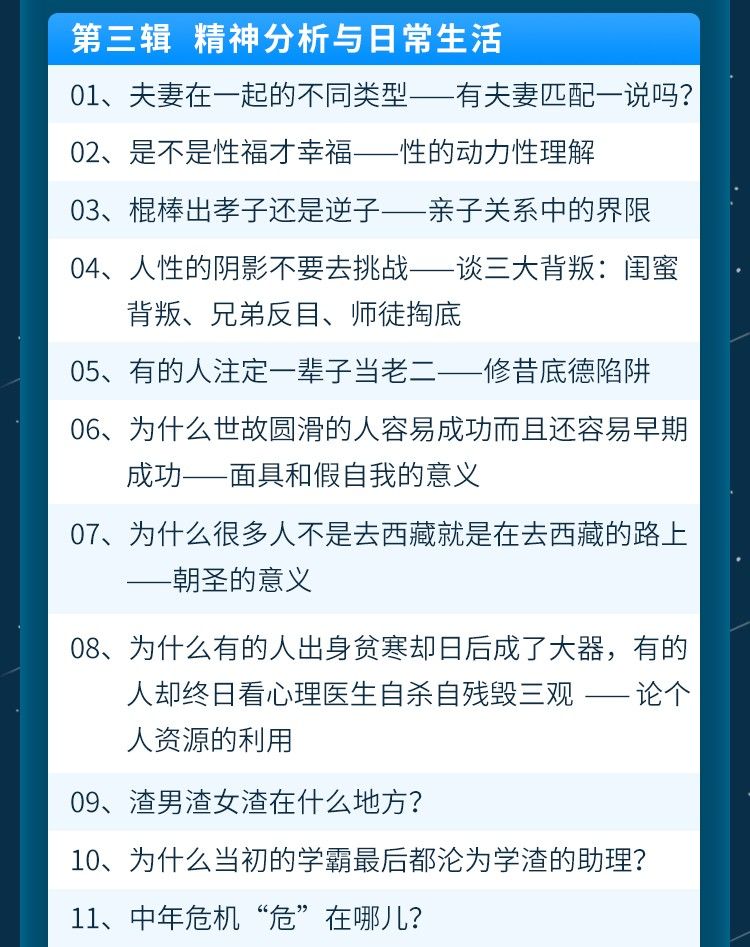 第三辑 精神分析与日常生活

01、夫妻在一起的不同类型——有夫妻匹配一说吗?

02、是不是性福才幸福——性的动力性理解

03、棍棒出孝子还是逆子——亲子关系中的界限

04、人性的阴影不要去挑战——谈三大背叛：闺蜜背叛、兄弟反目、师徒掏底

05、有的人注定一辈子当老二——修昔底德陷阱

06、为什么世故圆滑的人容易成功而且还容易早期成功——面具和假自我的意义

07、为什么很多人不是去西藏就是在去西藏的路上——朝圣的意义

08、为什么有的人出身贫寒却日后成了大器，有的人却终日看心理医生自杀自残毁三观 —— 论个人资源的利用

09、渣男渣女渣在什么地方?

10、为什么当初的学霸最后都沦为学渣的助理?

11、中年危机“危”在哪儿?